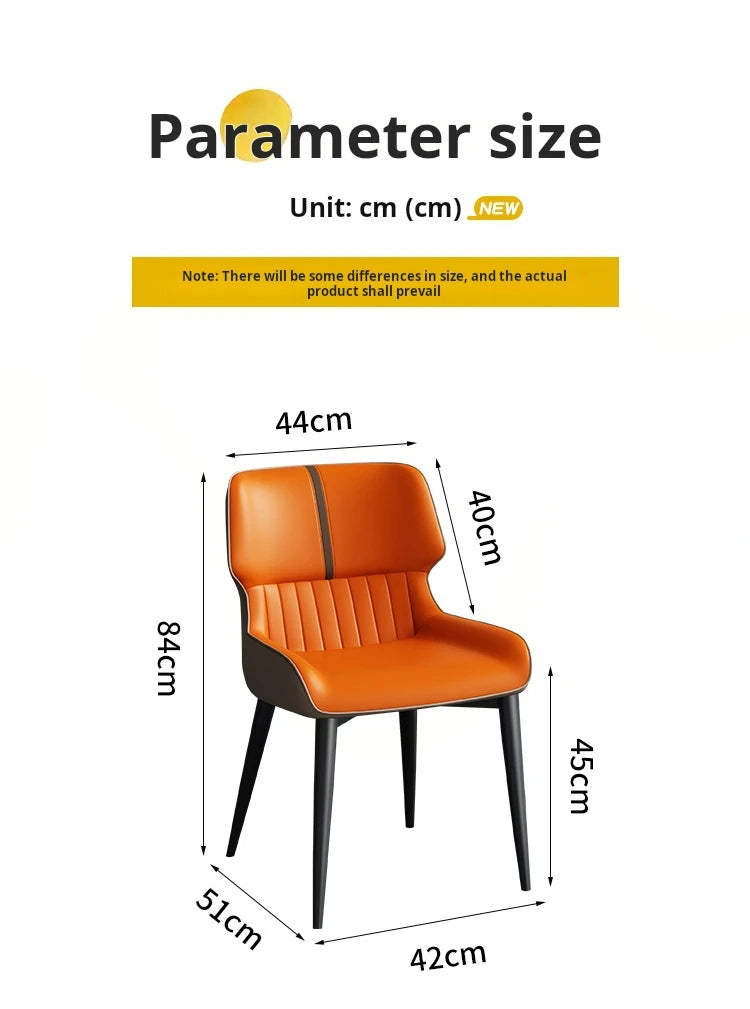 Parameter size

Unit: cm (cm) NEW

Note: There will be some differences in size, and the actual product shall prevail

44cm

40cm

84cm

45cm

51cm

42cm